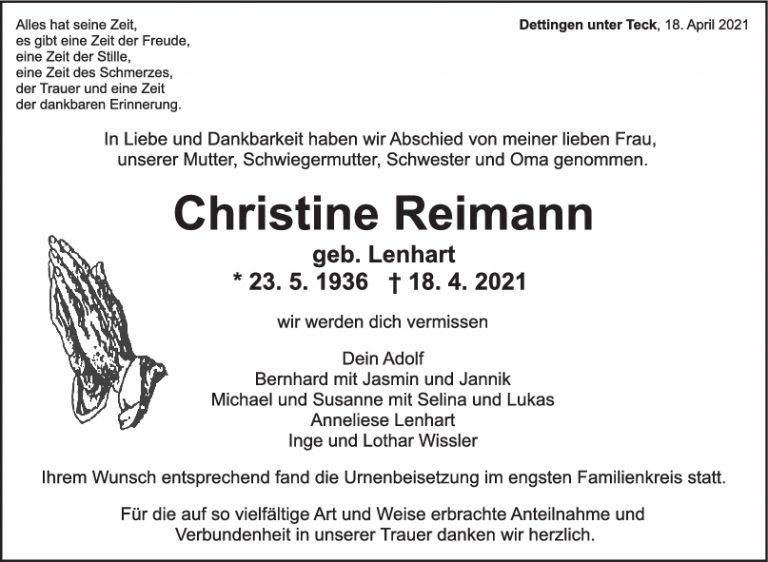 Alles hat seine Zeit,
es gibt eine Zeit der Freude,
eine Zeit der Stille,
eine Zeit des Schmerzes,
der Trauer und eine Zeit
der dankbaren Erinnerung.

Dettingen unter Teck, 18. April 2021

In Liebe und Dankbarkeit haben wir Abschied von meiner lieben Frau, unserer Mutter, Schwiegermutter, Schwester und Oma genommen.

Christine Reimann

geb. Lenhart

* 23. 5. 1936 † 18. 4. 2021

wir werden dich vermissen

Dein Adolf
Bernhard mit Jasmin und Jannik
Michael und Susanne mit Selina und Lukas
Anneliese Lenhart
Inge und Lothar Wissler

Ihrem Wunsch entsprechend fand die Urnenbeisetzung im engsten Familienkreis statt.

Für die auf so vielfältige Art und Weise erbrachte Anteilnahme und Verbundenheit in unserer Trauer danken wir herzlich.